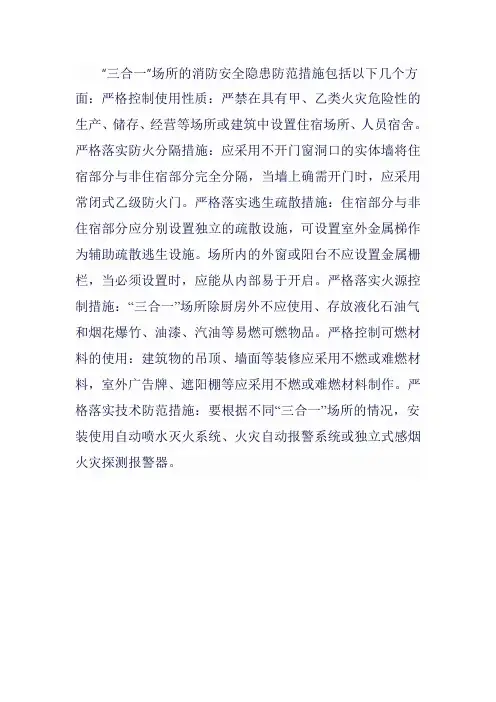 “三合一”场所的消防安全隐患防范措施包括以下几个方面：严格控制使用性质：严禁在具有甲、乙类火灾危险性的生产、储存、经营等场所或建筑中设置住宿场所、人员宿舍。严格落实防火分隔措施：应采用不开门窗洞口的实体墙将住宿部分与非住宿部分完全分隔，当墙上确需开门时，应采用常闭式乙级防火门。严格落实逃生疏散措施：住宿部分与非住宿部分应分别设置独立的疏散设施，可设置室外金属梯作为辅助疏散逃生设施。场所内的外窗或阳台不应设置金属栅栏，当必须设置时，应能从内部易于开启。严格落实火源控制措施：“三合一”场所除厨房外不应使用、存放液化石油气和烟花爆竹、油漆、汽油等易燃可燃物品。严格控制可燃材料的使用：建筑物的吊顶、墙面等装修应采用不燃或难燃材料，室外广告牌、遮阳棚等应采用不燃或难燃材料制作。严格落实技术防范措施：要根据不同“三合一”场所的情况，安装使用自动喷水灭火系统、火灾自动报警系统或独立式感烟火灾探测报警器。